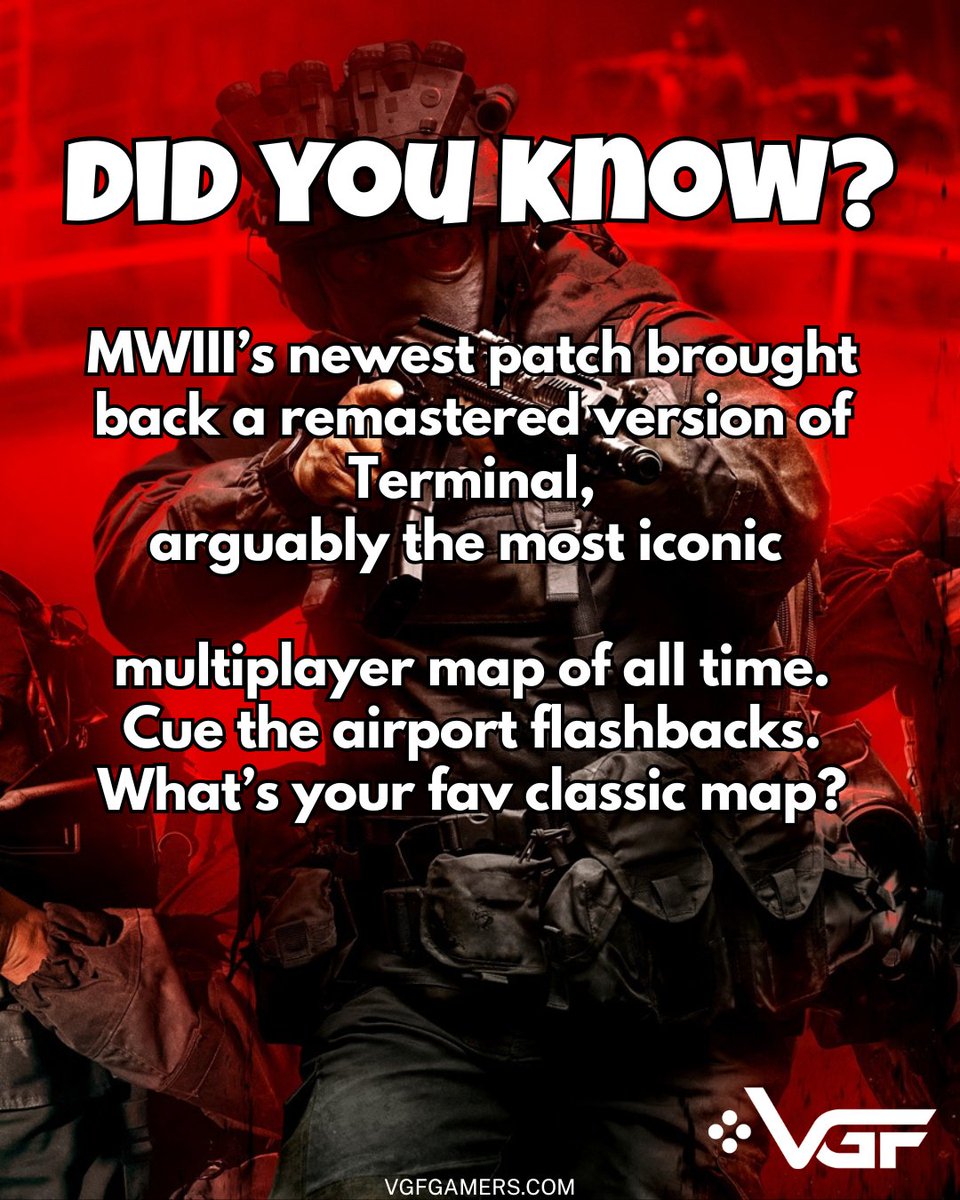 DID YOU KNOW?

MWIII's newest patch brought back a remastered version of Terminal,
arguably the most iconic

multiplayer map of all time.
Cue the airport flashbacks.
What's your fav classic map?

VGF

VGFGAMERS.COM